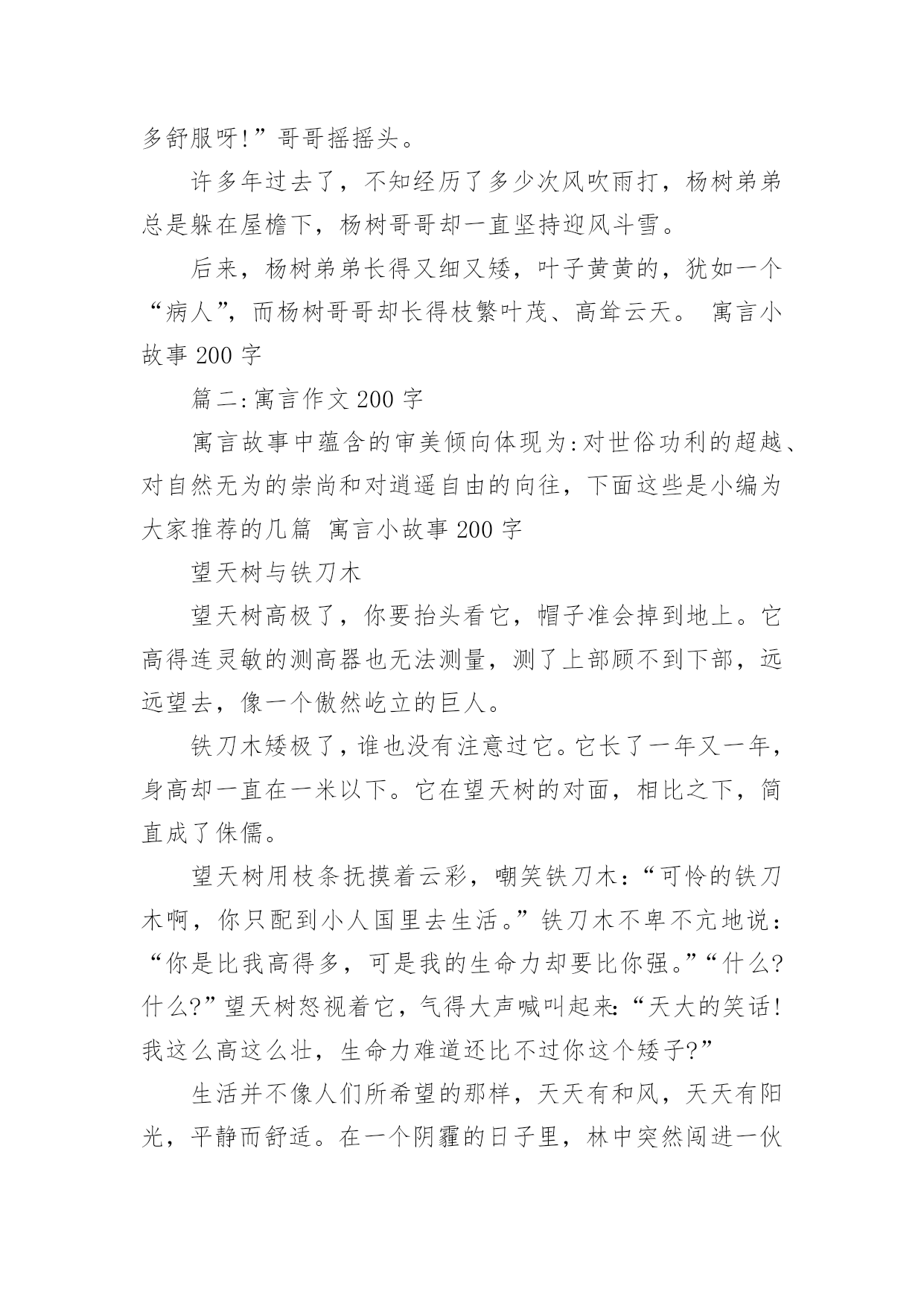 多舒服呀!”哥哥摇摇头。

许多年过去了，不知经历了多少次风吹雨打，杨树弟弟总是躲在屋檐下，杨树哥哥却一直坚持迎风斗雪。

后来，杨树弟弟长得又细又矮，叶子黄黄的，犹如一个“病人”，而杨树哥哥却长得枝繁叶茂、高耸云天。 寓言小故事 200 字

篇二:寓言作文 200 字

寓言故事中蕴含的审美倾向体现为:对世俗功利的超越、对自然无为的崇尚和对逍遥自由的向往，下面这些是小编为大家推荐的几篇 寓言小故事 200 字

望天树与铁刀木

望天树高极了，你要抬头看它，帽子准会掉到地上。它高得连灵敏的测高器也无法测量，测了上部顾不到下部，远远望去，像一个傲然屹立的巨人。

铁刀木矮极了，谁也没有注意过它。它长了一年又一年，身高却一直在一米以下。它在望天树的对面，相比之下，简直成了侏儒。

望天树用枝条抚摸着云彩，嘲笑铁刀木:“可怜的铁刀木啊，你只配到小人国里去生活。”铁刀木不卑不亢地说:“你是比我高得多，可是我的生命力却要比你强。”“什么?什么?”望天树怒视着它，气得大声喊叫起来:“天大的笑话!我这么高这么壮，生命力难道还比不过你这个矮子?”

生活并不像人们所希望的那样，天天有和风，天天有阳光，平静而舒适。在一个阴霾的日子里，林中突然闯进一伙